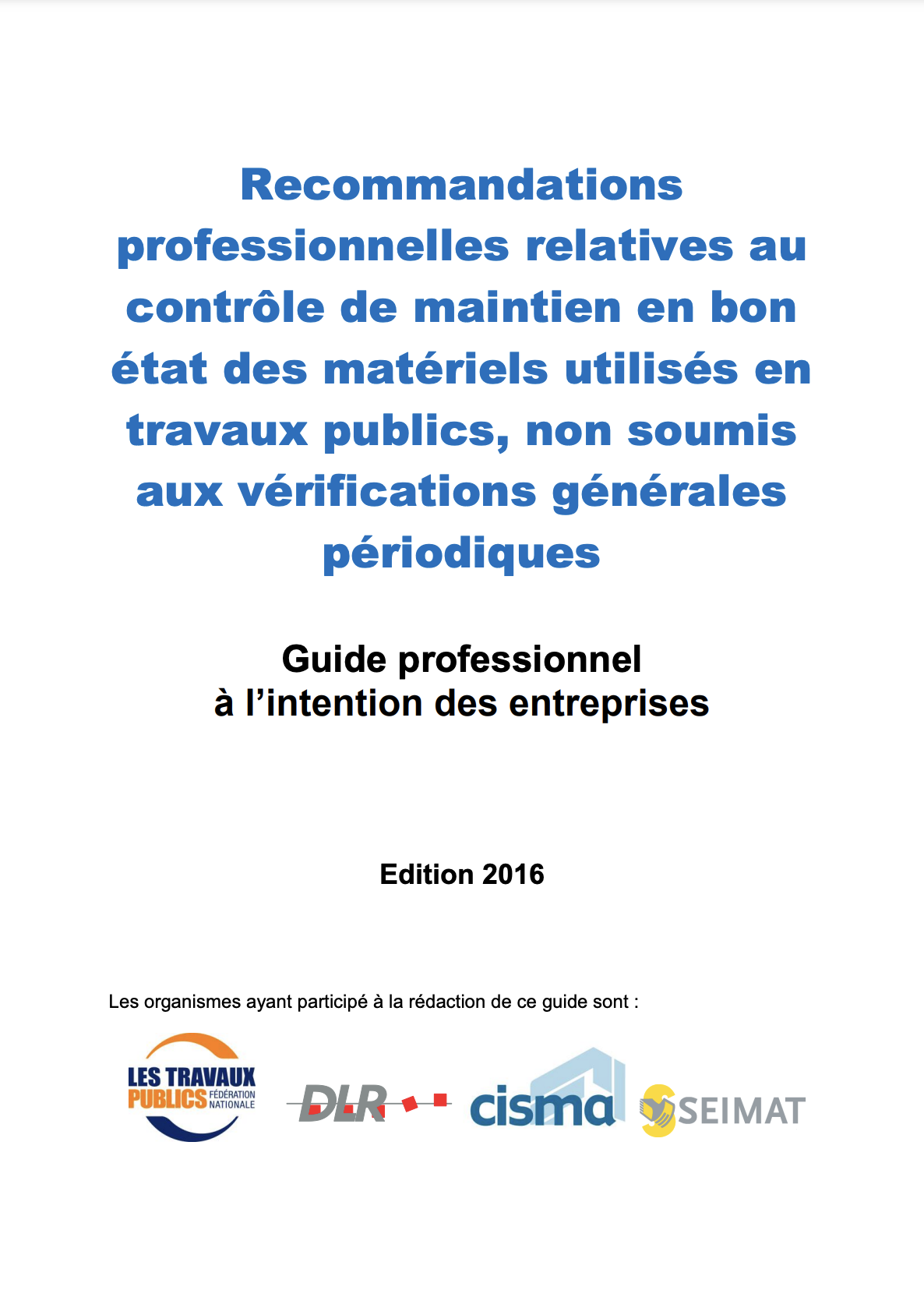 Recommandations professionnelles relatives au contrôle de maintien en bon état des matériels utilisés en travaux publics, non soumis aux vérifications générales périodiques

Guide professionnel
à l'intention des entreprises

Edition 2016

Les organismes ayant participé à la rédaction de ce guide sont :

LES TRAVAUX PUBLICS FÉDÉRATION NATIONALE

DLR

cisma

SEIMAT